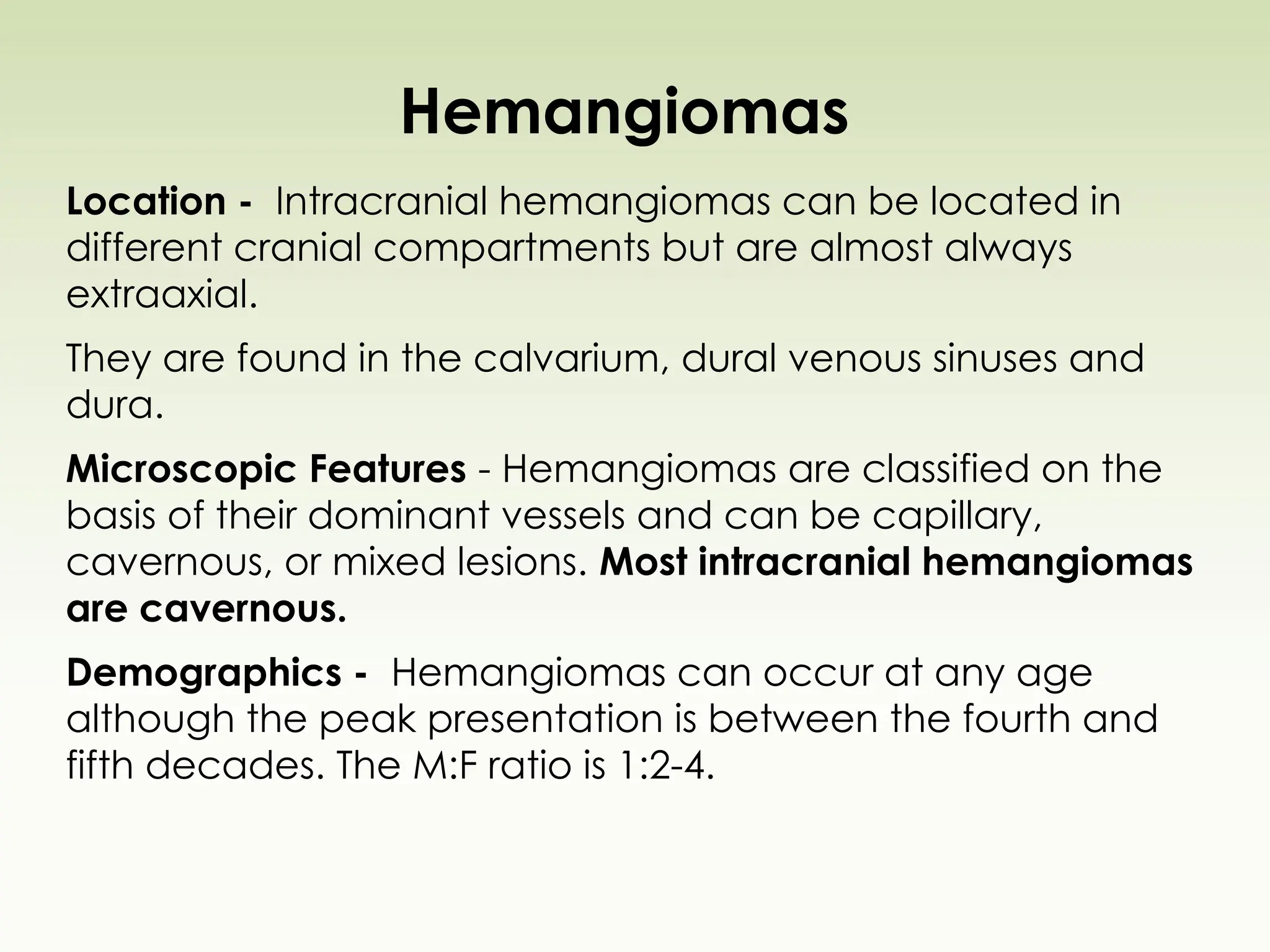 Hemangiomas

Location - Intracranial hemangiomas can be located in different cranial compartments but are almost always extraaxial.

They are found in the calvarium, dural venous sinuses and dura.

Microscopic Features - Hemangiomas are classified on the basis of their dominant vessels and can be capillary, cavernous, or mixed lesions. Most intracranial hemangiomas are cavernous.

Demographics - Hemangiomas can occur at any age although the peak presentation is between the fourth and fifth decades. The M:F ratio is 1:2-4.